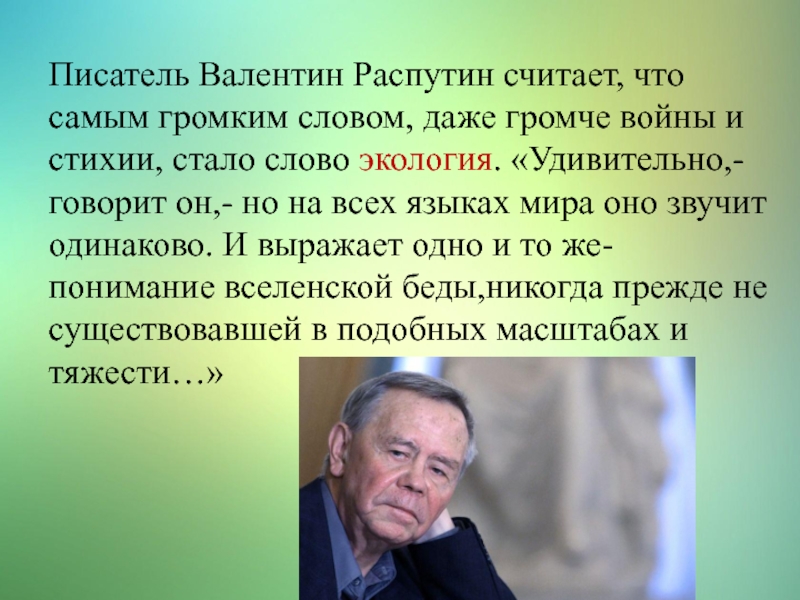 Писатель Валентин Распутин считает, что самым громким словом, даже громче войны и стихии, стало слово экология. «Удивительно,- говорит он,- но на всех языках мира оно звучит одинаково. И выражает одно и то же- понимание вселенской беды,никогда прежде не существовавшей в подобных масштабах и тяжести…»